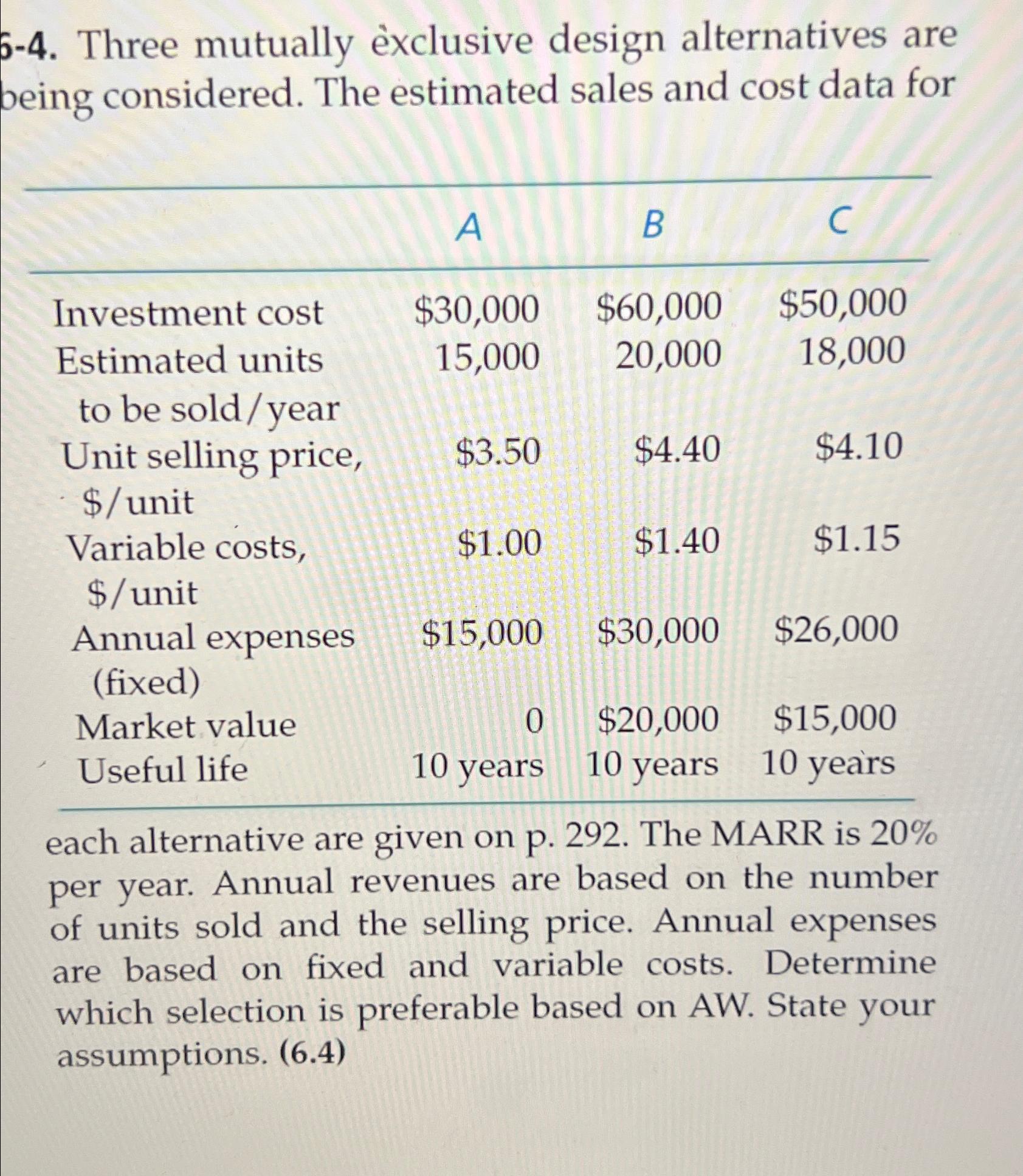 6-4. Three mutually exclusive design alternatives are being considered. The estimated sales and cost data for

|  | A | B | C |
|---|---|---|---|
| Investment cost | $30,000 | $60,000 | $50,000 |
| Estimated units to be sold/year | 15,000 | 20,000 | 18,000 |
| Unit selling price, $/unit | $3.50 | $4.40 | $4.10 |
| Variable costs, $/unit | $1.00 | $1.40 | $1.15 |
| Annual expenses (fixed) | $15,000 | $30,000 | $26,000 |
| Market value | 0 | $20,000 | $15,000 |
| Useful life | 10 years | 10 years | 10 years |

each alternative are given on p. 292. The MARR is 20% per year. Annual revenues are based on the number of units sold and the selling price. Annual expenses are based on fixed and variable costs. Determine which selection is preferable based on AW. State your assumptions. (6.4)